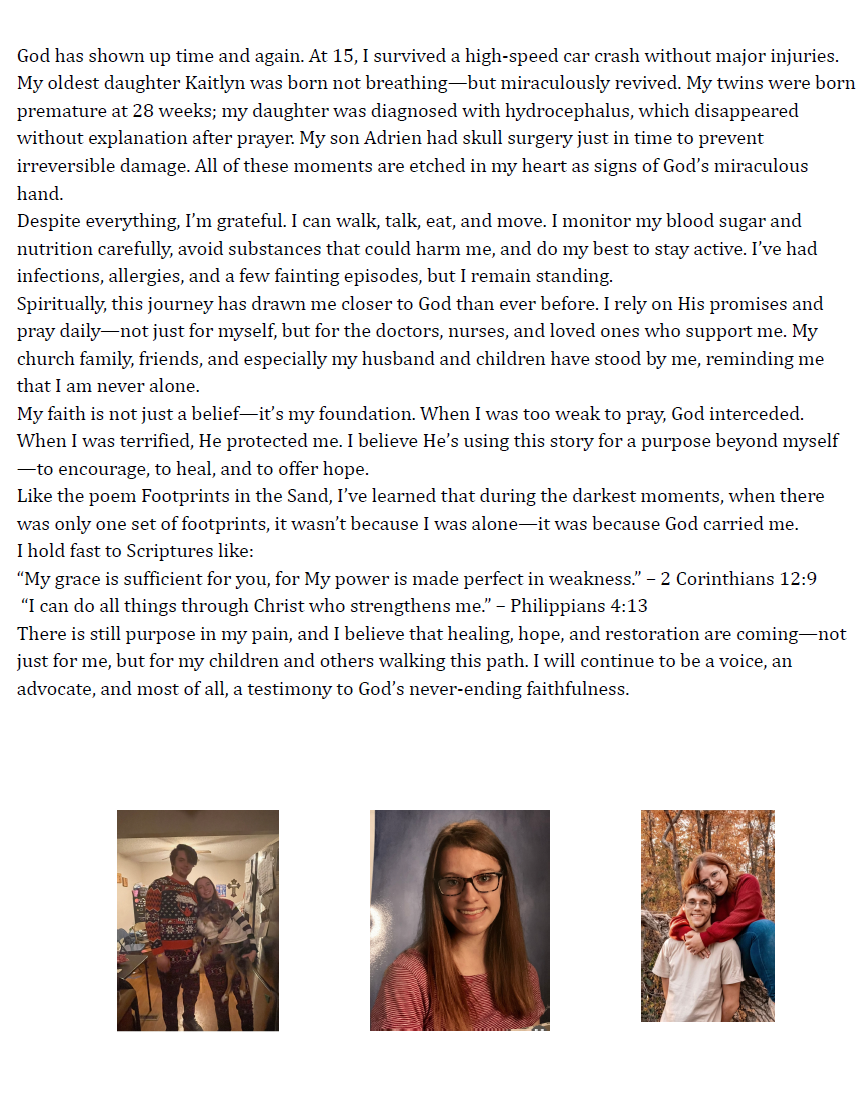 God has shown up time and again. At 15, I survived a high-speed car crash without major injuries. My oldest daughter Kaitlyn was born not breathing—but miraculously revived. My twins were born premature at 28 weeks; my daughter was diagnosed with hydrocephalus, which disappeared without explanation after prayer. My son Adrien had skull surgery just in time to prevent irreversible damage. All of these moments are etched in my heart as signs of God's miraculous hand.

Despite everything, I'm grateful. I can walk, talk, eat, and move. I monitor my blood sugar and nutrition carefully, avoid substances that could harm me, and do my best to stay active. I've had infections, allergies, and a few fainting episodes, but I remain standing.

Spiritually, this journey has drawn me closer to God than ever before. I rely on His promises and pray daily—not just for myself, but for the doctors, nurses, and loved ones who support me. My church family, friends, and especially my husband and children have stood by me, reminding me that I am never alone.

My faith is not just a belief—it's my foundation. When I was too weak to pray, God interceded. When I was terrified, He protected me. I believe He's using this story for a purpose beyond myself—to encourage, to heal, and to offer hope.

Like the poem Footprints in the Sand, I've learned that during the darkest moments, when there was only one set of footprints, it wasn't because I was alone—it was because God carried me.

I hold fast to Scriptures like:

"My grace is sufficient for you, for My power is made perfect in weakness." – 2 Corinthians 12:9

"I can do all things through Christ who strengthens me." – Philippians 4:13

There is still purpose in my pain, and I believe that healing, hope, and restoration are coming—not just for me, but for my children and others walking this path. I will continue to be a voice, an advocate, and most of all, a testimony to God's never-ending faithfulness.